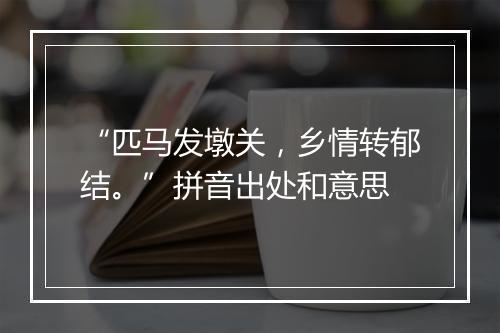 “匹马发墩关，乡情转郁结。” 拼音出处和意思